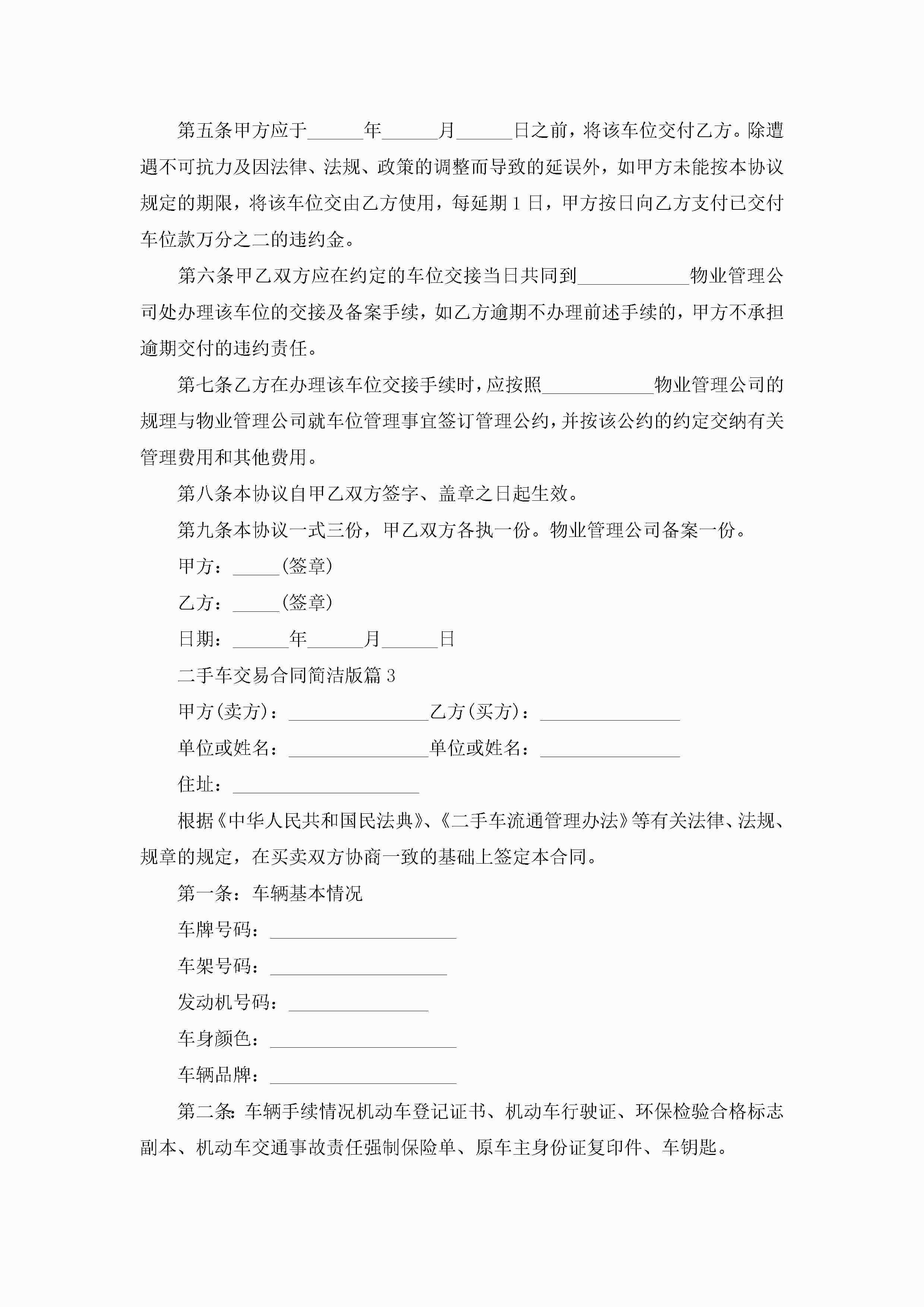 第五条甲方应于______年______月______日之前，将该车位交付乙方。除遭遇不可抗力及因法律、法规、政策的调整而导致的延误外，如甲方未能按本协议规定的期限，将该车位交由乙方使用，每延期1日，甲方按日向乙方支付已交付车位款万分之二的违约金。

第六条甲乙双方应在约定的车位交接当日共同到____________物业管理公司处办理该车位的交接及备案手续，如乙方逾期不办理前述手续的，甲方不承担逾期交付的违约责任。

第七条乙方在办理该车位交接手续时，应按照____________物业管理公司的规理与物业管理公司就车位管理事宜签订管理公约，并按该公约的约定交纳有关管理费用和其他费用。

第八条本协议自甲乙双方签字、盖章之日起生效。

第九条本协议一式三份，甲乙双方各执一份。物业管理公司备案一份。

甲方：_____(签章)

乙方：_____(签章)

日期：______年______月______日

二手车交易合同简洁版篇3

甲方(卖方)：_______________乙方(买方)：_______________

单位或姓名：_______________单位或姓名：_______________

住址：____________________

根据《中华人民共和国民法典》、《二手车流通管理办法》等有关法律、法规、规章的规定，在买卖双方协商一致的基础上签定本合同。

第一条：车辆基本情况

车牌号码：____________________

车架号码：___________________

发动机号码：_______________

车身颜色：____________________

车辆品牌：____________________

第二条：车辆手续情况机动车登记证书、机动车行驶证、环保检验合格标志副本、机动车交通事故责任强制保险单、原车主身份证复印件、车钥匙。